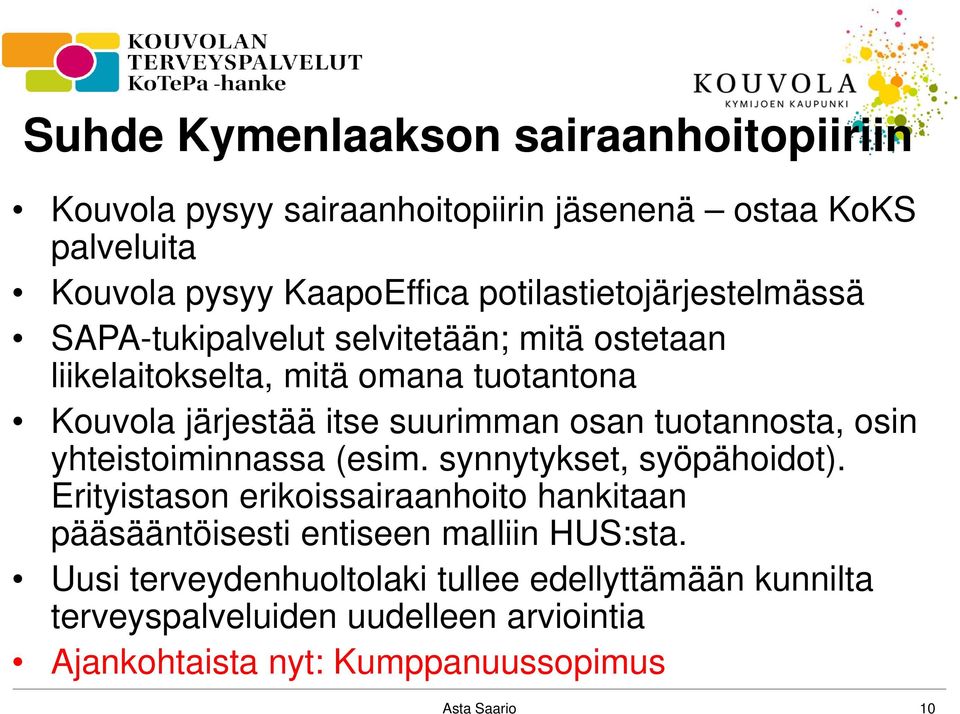 KOUVOLAN TERVEYSPALVELUT KoTePa -hanke

KOUVOLA KYMIJOEN KAUPUNKI

Suhde Kymenlaakson sairaanhoitopiiriin

• Kouvola pysyy sairaanhoitopiirin jäsenenä – ostaa KoKS palveluita
• Kouvola pysyy KaapoEffica potilastietojärjestelmässä
• SAPA-tukipalvelut selvitetään; mitä ostetaan liikelaitokselta, mitä omana tuotantona
• Kouvola järjestää itse suurimman osan tuotannosta, osin yhteistoiminnassa (esim. synnytykset, syöpähoidot). Erityistason erikoissairaanhoito hankitaan pääsääntöisesti entiseen malliin HUS:sta.
• Uusi terveydenhuoltolaki tullee edellyttämään kunnilta terveyspalveluiden uudelleen arviointia
• Ajankohtaista nyt: Kumppanuussopimus

Asta Saario

10